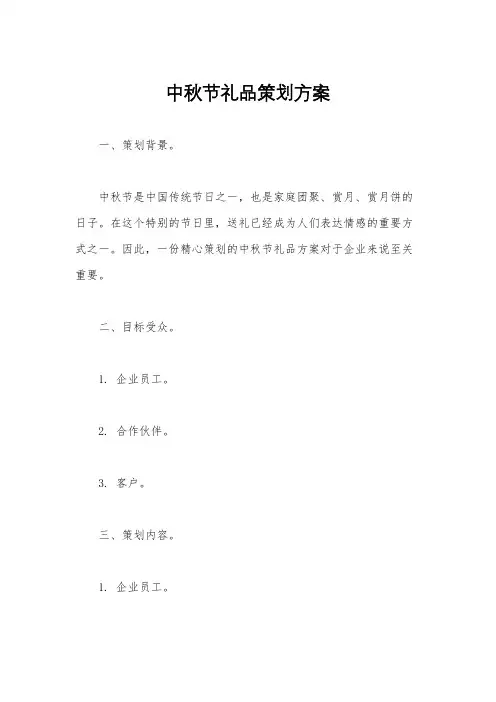 中秋节礼品策划方案

一、策划背景。

中秋节是中国传统节日之一，也是家庭团聚、赏月、赏月饼的日子。在这个特别的节日里，送礼已经成为人们表达情感的重要方式之一。因此，一份精心策划的中秋节礼品方案对于企业来说至关重要。

二、目标受众。

1. 企业员工。

2. 合作伙伴。

3. 客户。

三、策划内容。

1. 企业员工。